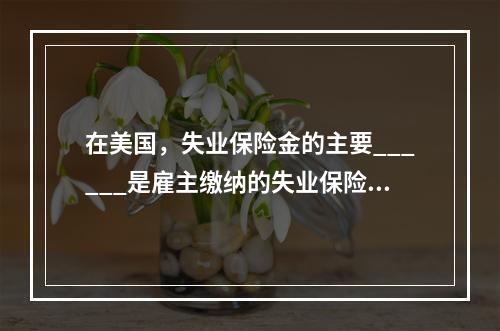 在美国，失业保险金的主要_______是雇主缴纳的失业保险...